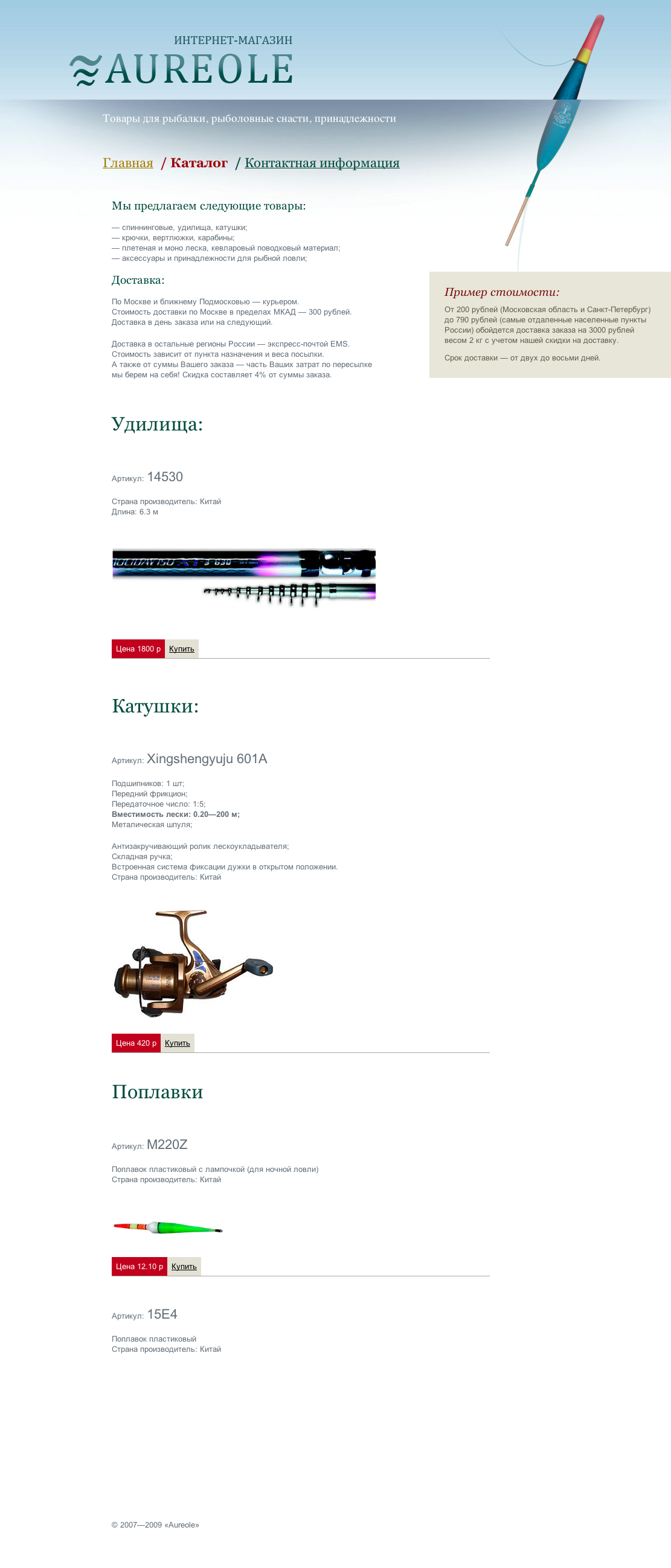 ИНТЕРНЕТ-МАГАЗИН
AUREOLE

Товары для рыбалки, рыболовные снасти, принадлежности

Главная / Каталог / Контактная информация

Мы предлагаем следующие товары:

— спиннинговые, удилища, катушки;
— крючки, вертлюжки, карабины;
— плетеная и моно леска, кевларовый поводковый материал;
— аксессуары и принадлежности для рыбной ловли;

Доставка:

По Москве и ближнему Подмосковью — курьером.
Стоимость доставки по Москве в пределах МКАД — 300 рублей.
Доставка в день заказа или на следующий.

Доставка в остальные регионы России — экспресс-почтой EMS.
Стоимость зависит от пункта назначения и веса посылки.
А также от суммы Вашего заказа — часть Ваших затрат по пересылке мы берем на себя! Скидка составляет 4% от суммы заказа.

Пример стоимости:

От 200 рублей (Московская область и Санкт-Петербург) до 790 рублей (самые отдаленные населенные пункты России) обойдется доставка заказа на 3000 рублей весом 2 кг с учетом нашей скидки на доставку.

Срок доставки — от двух до восьми дней.

Удилища:

Артикул: 14530

Страна производитель: Китай
Длина: 6.3 м

Цена 1800 р Купить

Катушки:

Артикул: Xingshengyuju 601A

Подшипников: 1 шт;
Передний фрикцион;
Передаточное число: 1:5;
Вместимость лески: 0.20—200 м;
Металическая шпуля;

Антизакручивающий ролик лескоукладывателя;
Складная ручка;
Встроенная система фиксации дужки в открытом положении.
Страна производитель: Китай

Цена 420 р Купить

Поплавки

Артикул: M220Z

Поплавок пластиковый с лампочкой (для ночной ловли)
Страна производитель: Китай

Цена 12.10 р Купить

Артикул: 15E4

Поплавок пластиковый
Страна производитель: Китай

© 2007—2009 «Aureole»